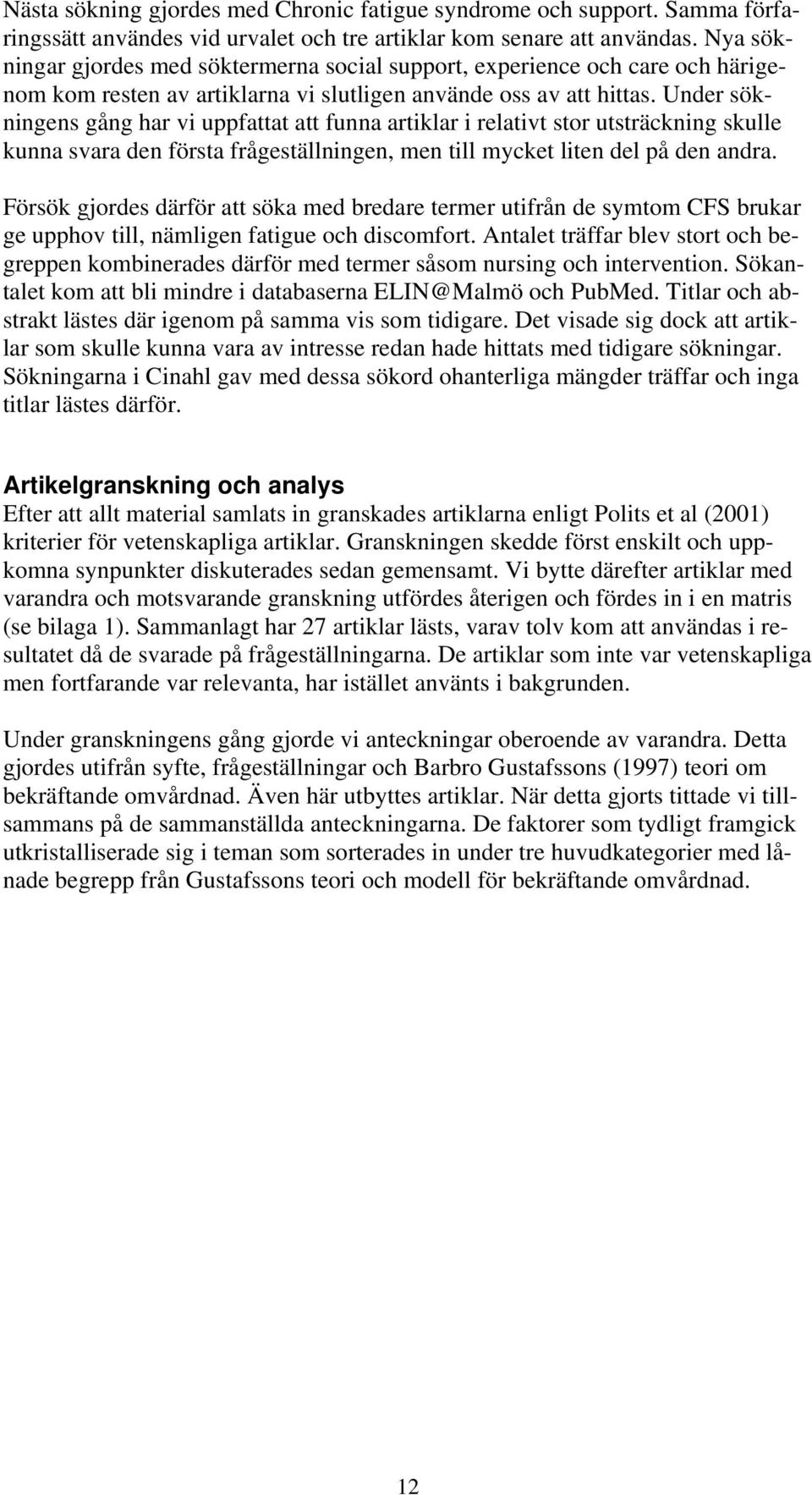 Nästa sökning gjordes med Chronic fatigue syndrome och support. Samma förfaringssätt användes vid urvalet och tre artiklar kom senare att användas. Nya sökningar gjordes med söktermerna social support, experience och care och härigenom kom resten av artiklarna vi slutligen använde oss av att hittas. Under sökningens gång har vi uppfattat att funna artiklar i relativt stor utsträckning skulle kunna svara den första frågeställningen, men till mycket liten del på den andra.

Försök gjordes därför att söka med bredare termer utifrån de symtom CFS brukar ge upphov till, nämligen fatigue och discomfort. Antalet träffar blev stort och begreppen kombinerades därför med termer såsom nursing och intervention. Sökantalet kom att bli mindre i databaserna ELIN@Malmö och PubMed. Titlar och abstrakt lästes där igenom på samma vis som tidigare. Det visade sig dock att artiklar som skulle kunna vara av intresse redan hade hittats med tidigare sökningar. Sökningarna i Cinahl gav med dessa sökord ohanterliga mängder träffar och inga titlar lästes därför.

Artikelgranskning och analys
Efter att allt material samlats in granskades artiklarna enligt Polits et al (2001) kriterier för vetenskapliga artiklar. Granskningen skedde först enskilt och uppkomna synpunkter diskuterades sedan gemensamt. Vi bytte därefter artiklar med varandra och motsvarande granskning utfördes återigen och fördes in i en matris (se bilaga 1). Sammanlagt har 27 artiklar lästs, varav tolv kom att användas i resultatet då de svarade på frågeställningarna. De artiklar som inte var vetenskapliga men fortfarande var relevanta, har istället använts i bakgrunden.

Under granskningens gång gjorde vi anteckningar oberoende av varandra. Detta gjordes utifrån syfte, frågeställningar och Barbro Gustafssons (1997) teori om bekräftande omvårdnad. Även här utbyttes artiklar. När detta gjorts tittade vi tillsammans på de sammanställda anteckningarna. De faktorer som tydligt framgick utkristalliserade sig i teman som sorterades in under tre huvudkategorier med lånade begrepp från Gustafssons teori och modell för bekräftande omvårdnad.

12